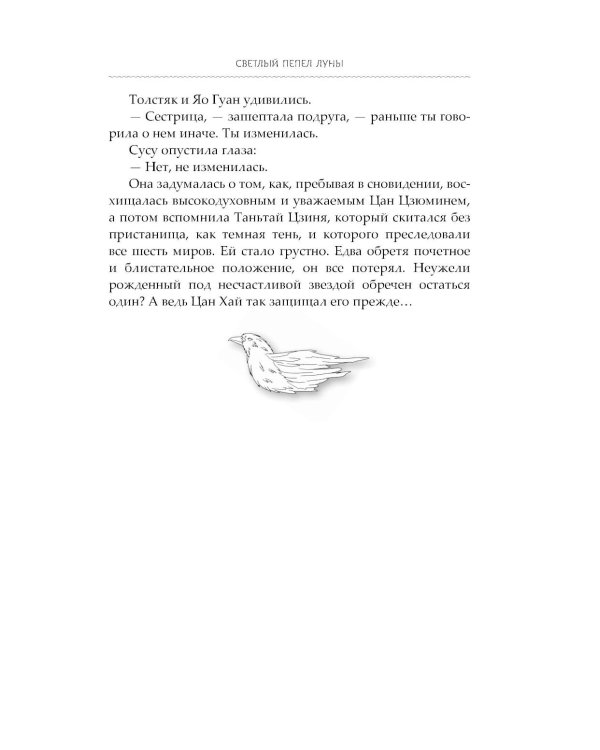 СВЕТЛЫЙ ПЕПЕЛ ЛУНЫ

Толстяк и Яо Гуан удивились.

— Сестрица, — зашептала подруга, — раньше ты говорила о нем иначе. Ты изменилась.

Сусу опустила глаза:

— Нет, не изменилась.

Она задумалась о том, как, пребывая в сновидении, восхищалась высокодуховным и уважаемым Цан Цзюминем, а потом вспомнила Таньтай Цзиня, который скитался без пристанища, как темная тень, и которого преследовали все шесть миров. Ей стало грустно. Едва обретя почетное и блистательное положение, он все потерял. Неужели рожденный под несчастливой звездой обречен остаться один? А ведь Цан Хай так защищал его прежде…